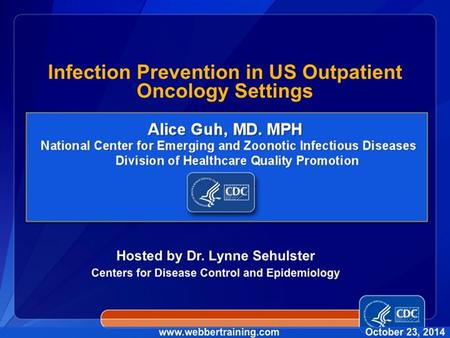 Infection Prevention in US Outpatient Oncology Settings

Alice Guh, MD. MPH
National Center for Emerging and Zoonotic Infectious Diseases
Division of Healthcare Quality Promotion

CDC

Hosted by Dr. Lynne Sehulster
Centers for Disease Control and Epidemiology

CDC

www.webbertraining.com

October 23, 2014